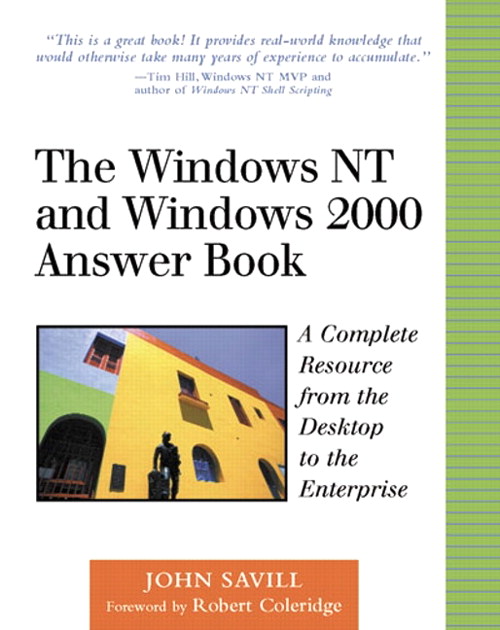 "This is a great book! It provides real-world knowledge that would otherwise take many years of experience to accumulate."
—Tim Hill, Windows NT MVP and
author of Windows NT Shell Scripting

The Windows NT and Windows 2000 Answer Book

A Complete Resource from the Desktop to the Enterprise

JOHN SAVILL
Foreword by Robert Coleridge